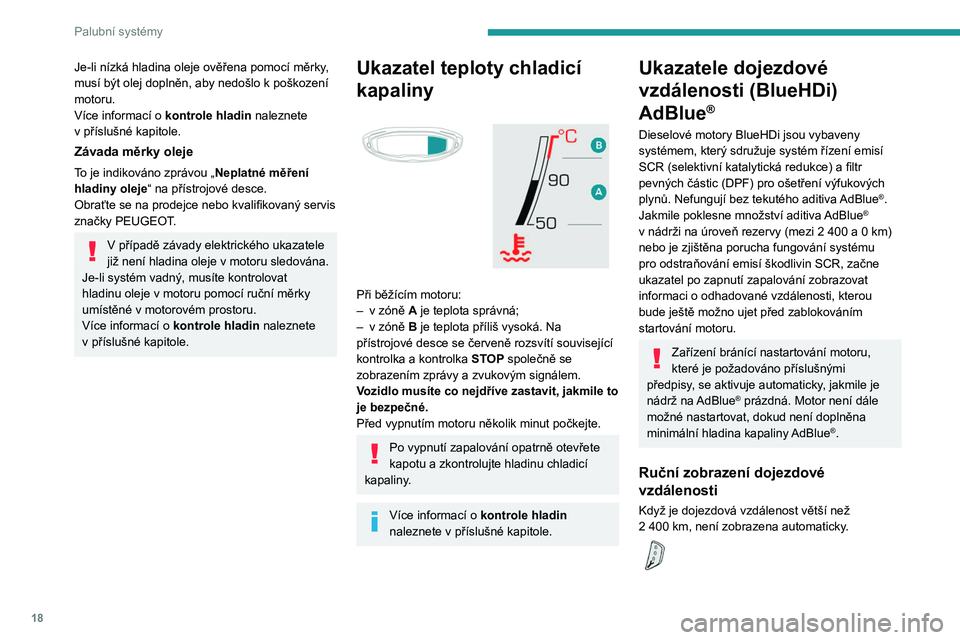 Palubní systémy

Je-li nízká hladina oleje ověřena pomocí měrky, musí být olej doplněn, aby nedošlo k poškození motoru.
Více informací o **kontrole hladin** naleznete v příslušné kapitole.

Závada měrky oleje

To je indikováno zprávou „**Neplatné měření hladiny oleje**“ na přístrojové desce.
Obraťte se na prodejce nebo kvalifikovaný servis značky PEUGEOT.

V případě závady elektrického ukazatele již není hladina oleje v motoru sledována.
Je-li systém vadný, musíte kontrolovat hladinu oleje v motoru pomocí ruční měrky umístěné v motorovém prostoru.
Více informací o **kontrole hladin** naleznete v příslušné kapitole.

Ukazatel teploty chladicí kapaliny

°C
B
90
A
50

Při běžícím motoru:
– v zóně **A** je teplota správná;
– v zóně **B** je teplota příliš vysoká. Na přístrojové desce se červeně rozsvítí související kontrolka a kontrolka **STOP** společně se zobrazením zprávy a zvukovým signálem.
**Vozidlo musíte co nejdříve zastavit, jakmile to je bezpečné.**
Před vypnutím motoru několik minut počkejte.

Po vypnutí zapalování opatrně otevřete kapotu a zkontrolujte hladinu chladicí kapaliny.

Více informací o **kontrole hladin** naleznete v příslušné kapitole.

Ukazatele dojezdové vzdálenosti (BlueHDi) AdBlue®

Dieselové motory BlueHDi jsou vybaveny systémem, který sdružuje systém řízení emisí SCR (selektivní katalytická redukce) a filtr pevných částic (DPF) pro ošetření výfukových plynů. Nefungují bez tekutého aditiva AdBlue®.
Jakmile poklesne množství aditiva AdBlue® v nádrži na úroveň rezervy (mezi 2 400 a 0 km) nebo je zjištěna porucha fungování systému pro odstraňování emisí škodlivin SCR, začne ukazatel po zapnutí zapalování zobrazovat informaci o odhadované vzdálenosti, kterou bude ještě možno ujet před zablokováním startování motoru.

Zařízení bránící nastartování motoru, které je požadováno příslušnými předpisy, se aktivuje automaticky, jakmile je nádrž na AdBlue® prázdná. Motor není dále možné nastartovat, dokud není doplněna minimální hladina kapaliny AdBlue®.

Ruční zobrazení dojezdové vzdálenosti

Když je dojezdová vzdálenost větší než 2 400 km, není zobrazena automaticky.

18

carmanualsonline.info